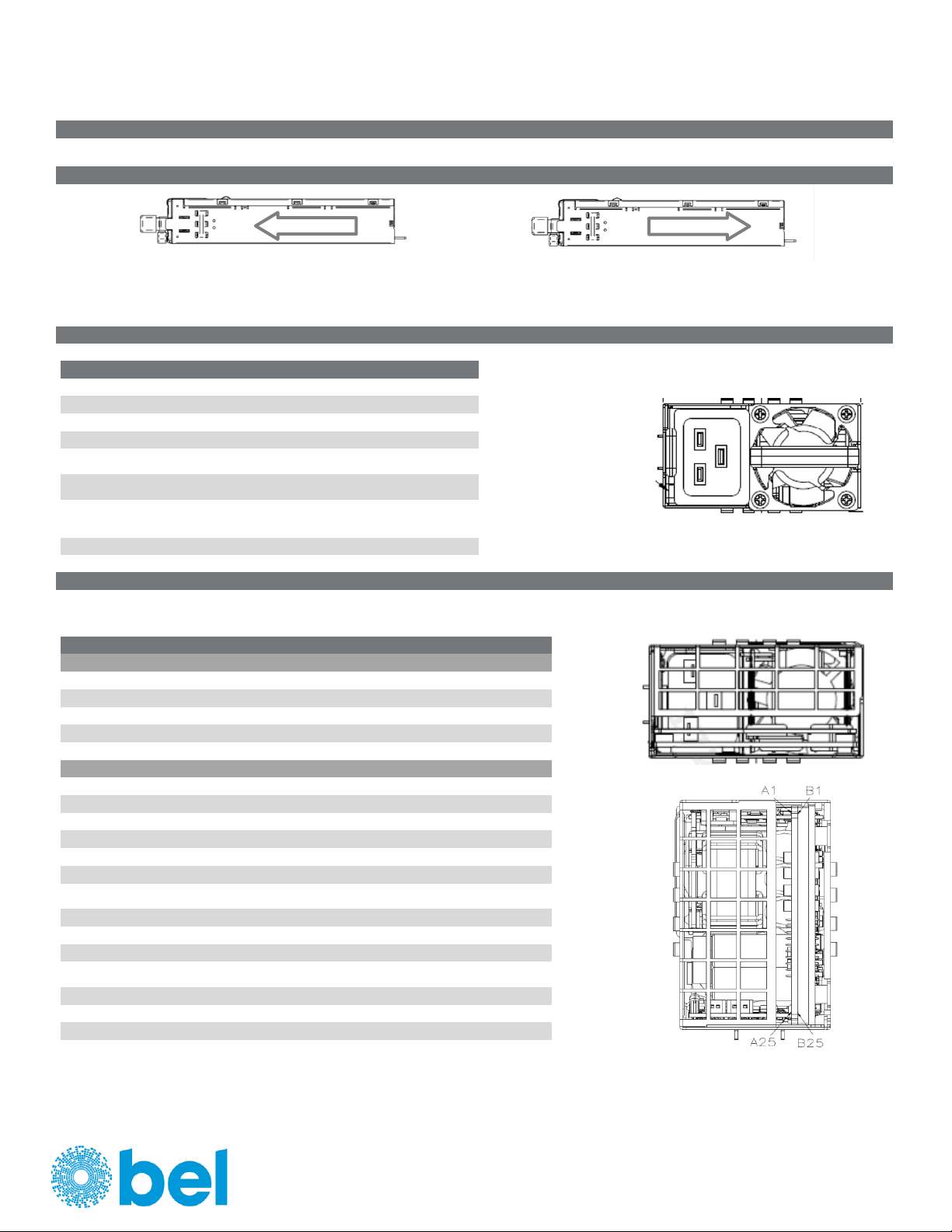 A1 B1

A25 B25

bel